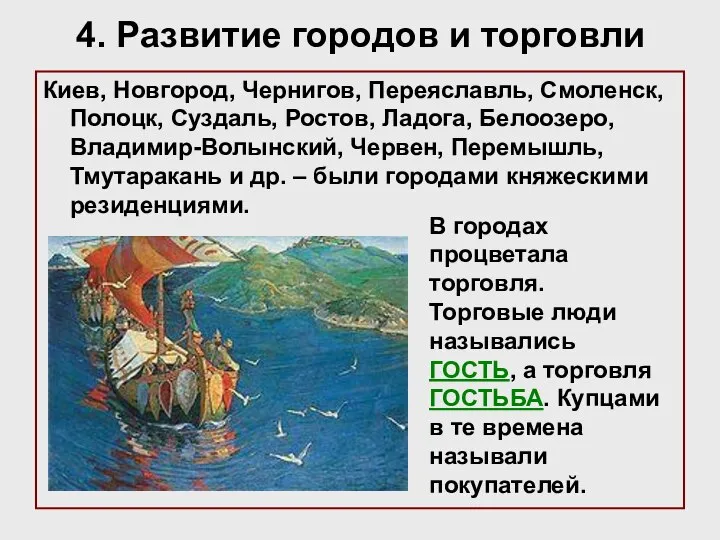 4. Развитие городов и торговли

Киев, Новгород, Чернигов, Переяславль, Смоленск, Полоцк, Суздаль, Ростов, Ладога, Белоозеро, Владимир-Волынский, Червен, Перемышль, Тмутаракань и др. – были городами княжескими резиденциями.

В городах процветала торговля. Торговые люди назывались ГОСТЬ, а торговля ГОСТЬБА. Купцами в те времена называли покупателей.